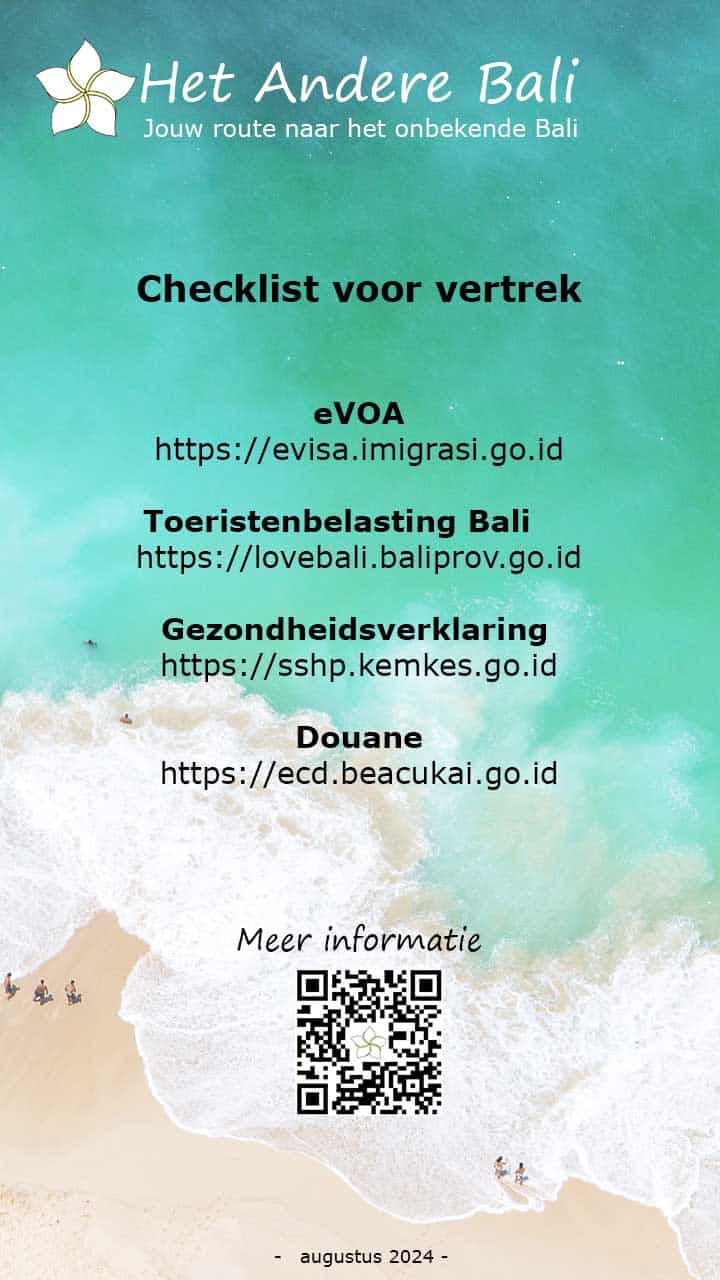 Het Andere Bali
Jouw route naar het onbekende Bali

Checklist voor vertrek

eVOA
https://evisa.imigrasi.go.id

Toeristenbelasting Bali
https://lovebali.baliprov.go.id

Gezondheidsverklaring
https://sshp.kemkes.go.id

Douane
https://ecd.beacukai.go.id

Meer informatie

- augustus 2024 -